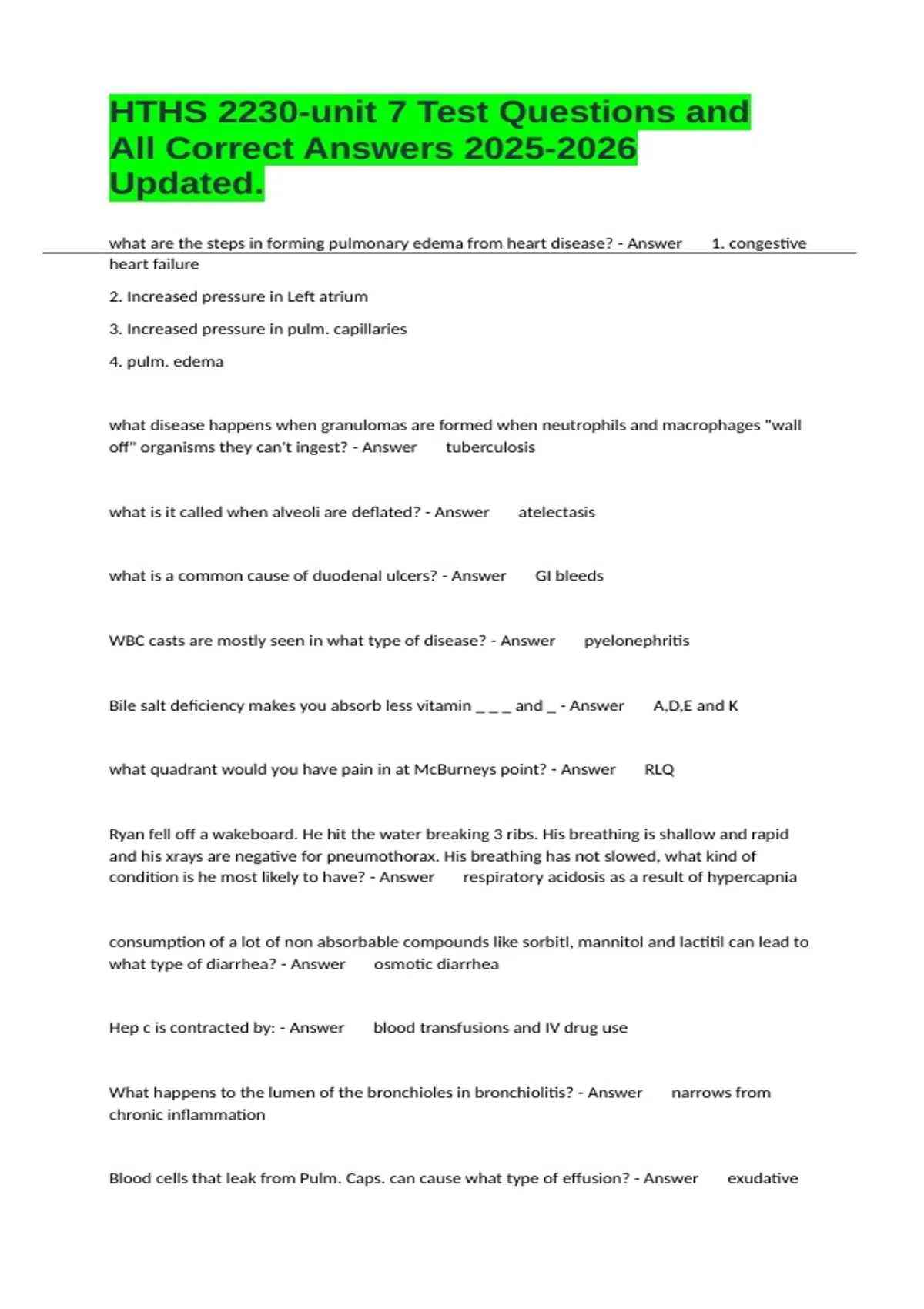 HTHS 2230-unit 7 Test Questions and All Correct Answers 2025-2026 Updated.

what are the steps in forming pulmonary edema from heart disease? - Answer 1. congestive heart failure

2. Increased pressure in Left atrium

3. Increased pressure in pulm. capillaries

4. pulm. edema

what disease happens when granulomas are formed when neutrophils and macrophages "wall off" organisms they can't ingest? - Answer tuberculosis

what is it called when alveoli are deflated? - Answer atelectasis

what is a common cause of duodenal ulcers? - Answer GI bleeds

WBC casts are mostly seen in what type of disease? - Answer pyelonephritis

Bile salt deficiency makes you absorb less vitamin _ _ _ and _ - Answer A,D,E and K

what quadrant would you have pain in at McBurneys point? - Answer RLQ

Ryan fell off a wakeboard. He hit the water breaking 3 ribs. His breathing is shallow and rapid and his xrays are negative for pneumothorax. His breathing has not slowed, what kind of condition is he most likely to have? - Answer respiratory acidosis as a result of hypercapnia

consumption of a lot of non absorbable compounds like sorbitl, mannitol and lactitil can lead to what type of diarrhea? - Answer osmotic diarrhea

Hep c is contracted by: - Answer blood transfusions and IV drug use

What happens to the lumen of the bronchioles in bronchiolitis? - Answer narrows from chronic inflammation

Blood cells that leak from Pulm. Caps. can cause what type of effusion? - Answer exudative